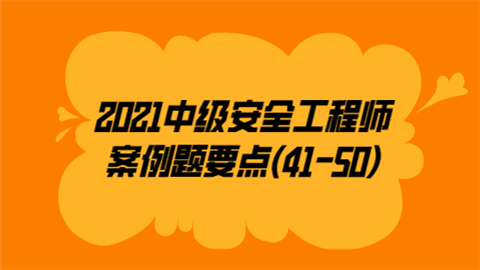 2021中级安全工程师
案例题要点(41-50)